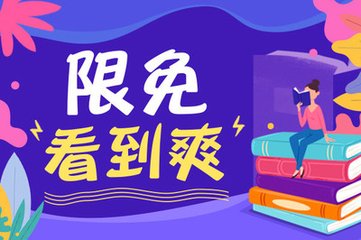 限免
看到爽